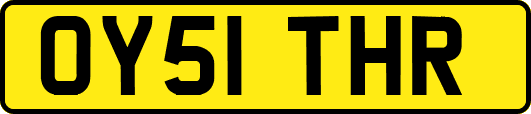 OY51 THR